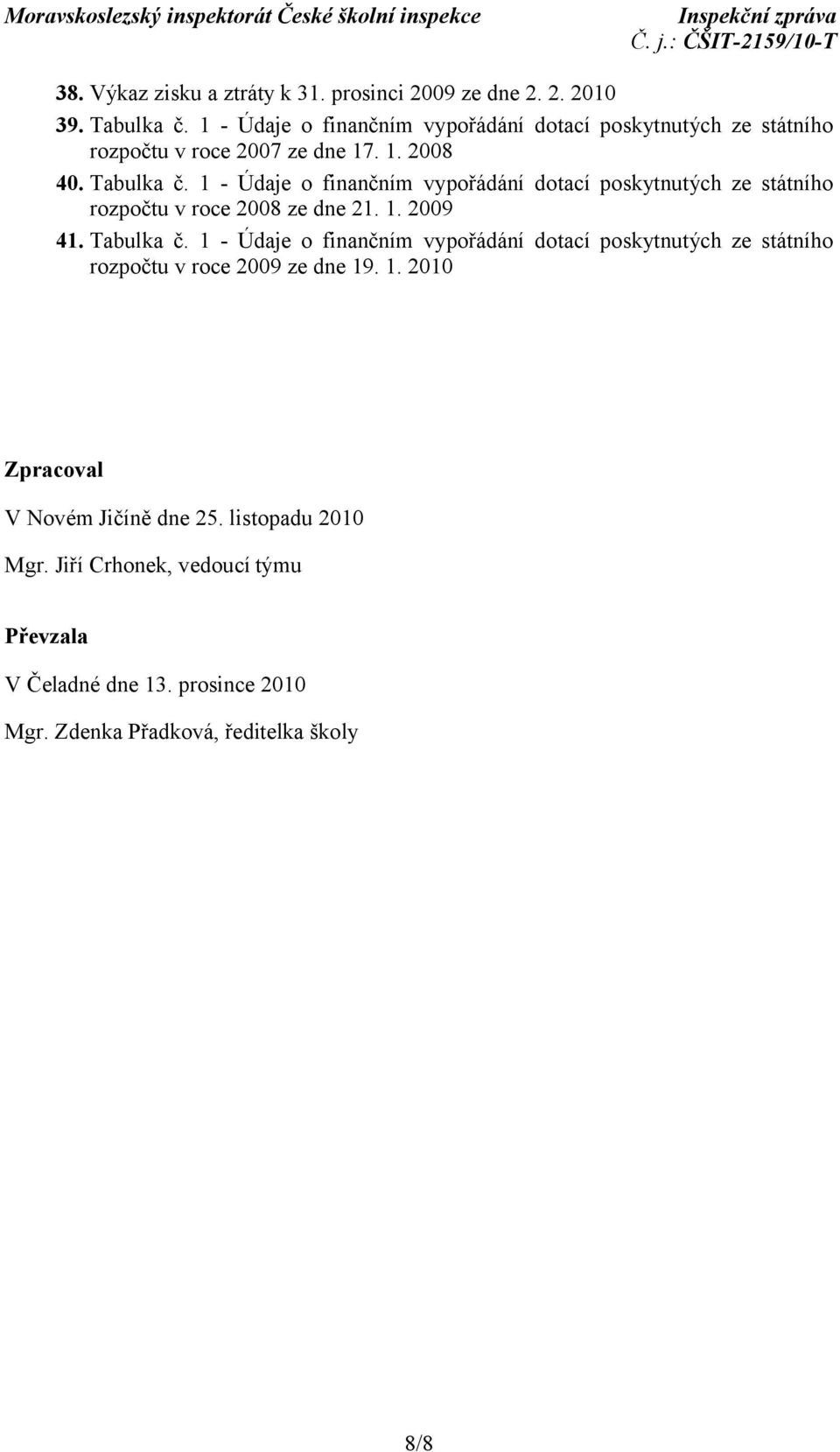 Moravskoslezský inspektorát České školní inspekce
Inspekční zpráva
Č. j.: ČŠIT-2159/10-T

38. Výkaz zisku a ztráty k 31. prosinci 2009 ze dne 2. 2. 2010
39. Tabulka č. 1 - Údaje o finančním vypořádání dotací poskytnutých ze státního rozpočtu v roce 2007 ze dne 17. 1. 2008
40. Tabulka č. 1 - Údaje o finančním vypořádání dotací poskytnutých ze státního rozpočtu v roce 2008 ze dne 21. 1. 2009
41. Tabulka č. 1 - Údaje o finančním vypořádání dotací poskytnutých ze státního rozpočtu v roce 2009 ze dne 19. 1. 2010

Zpracoval

V Novém Jičíně dne 25. listopadu 2010

Mgr. Jiří Crhonek, vedoucí týmu

Převzala

V Čeladné dne 13. prosince 2010

Mgr. Zdenka Přadková, ředitelka školy

8/8